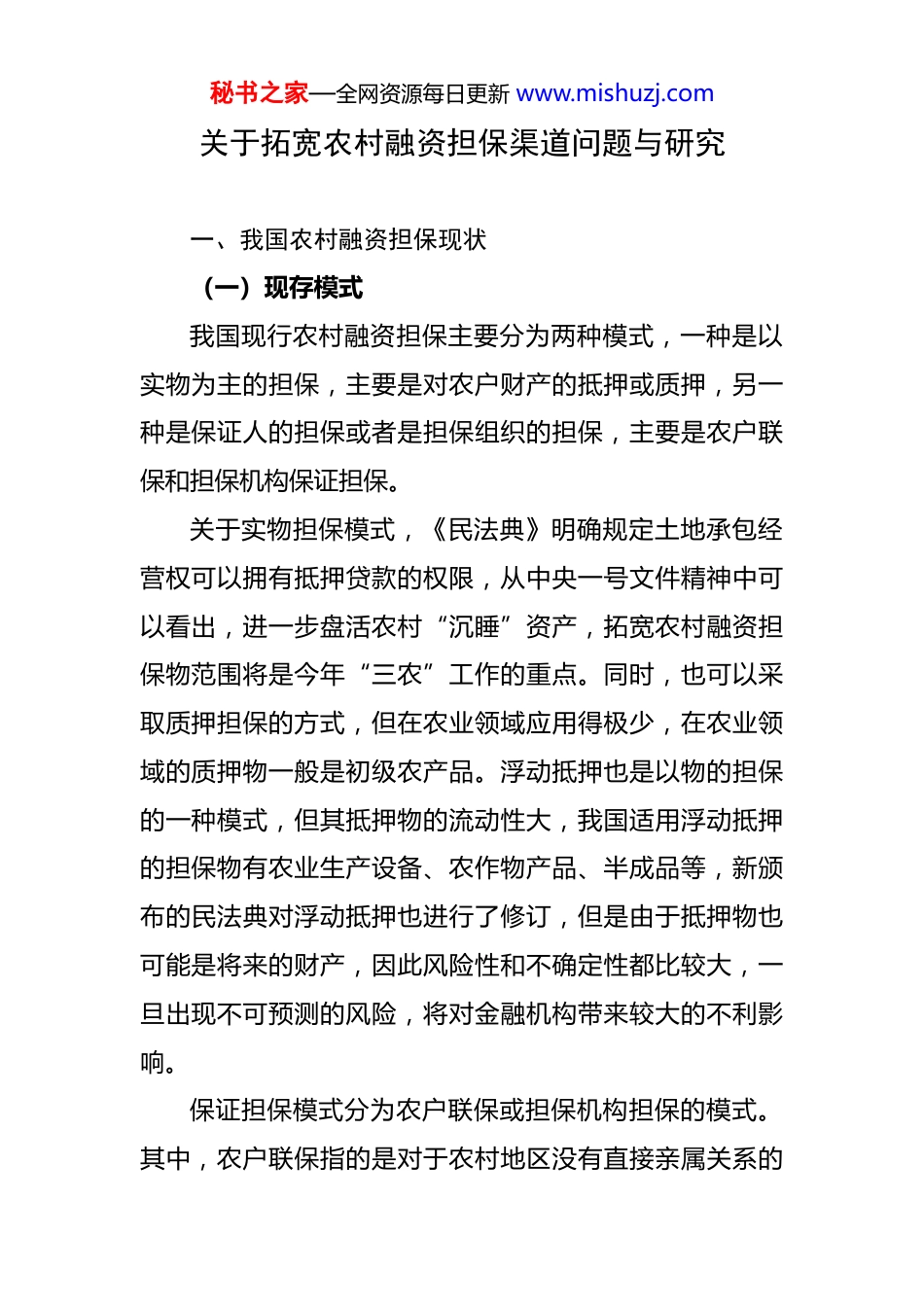 秘书之家—全网资源每日更新 www.mishuzj.com

关于拓宽农村融资担保渠道问题与研究

一、我国农村融资担保现状

（一）现存模式

我国现行农村融资担保主要分为两种模式，一种是以实物为主的担保，主要是对农户财产的抵押或质押，另一种是保证人的担保或者是担保组织的担保，主要是农户联保和担保机构保证担保。

关于实物担保模式，《民法典》明确规定土地承包经营权可以拥有抵押贷款的权限，从中央一号文件精神中可以看出，进一步盘活农村“沉睡”资产，拓宽农村融资担保物范围将是今年“三农”工作的重点。同时，也可以采取质押担保的方式，但在农业领域应用得极少，在农业领域的质押物一般是初级农产品。浮动抵押也是以物的担保的一种模式，但其抵押物的流动性大，我国适用浮动抵押的担保物有农业生产设备、农作物产品、半成品等，新颁布的民法典对浮动抵押也进行了修订，但是由于抵押物也可能是将来的财产，因此风险性和不确定性都比较大，一旦出现不可预测的风险，将对金融机构带来较大的不利影响。

保证担保模式分为农户联保或担保机构担保的模式。其中，农户联保指的是对于农村地区没有直接亲属关系的